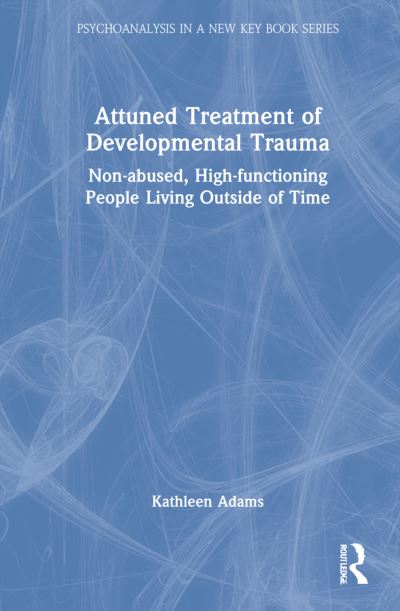 PSYCHOANALYSIS IN A NEW KEY BOOK SERIES

Attuned Treatment of Developmental Trauma

Non-abused, High-functioning People Living Outside of Time

Kathleen Adams

ROUTLEDGE